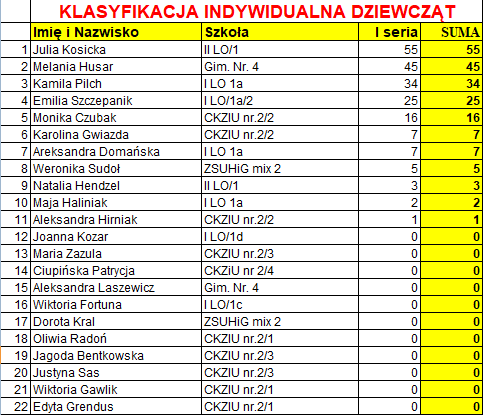 KLASYFIKACJA INDYWIDUALNA DZIEWCZĄT

| | Imię i Nazwisko | Szkoła | I seria | SUMA |
|---|---|---|---|---|
| 1 | Julia Kosicka | II LO/1 | 55 | 55 |
| 2 | Melania Husar | Gim. Nr. 4 | 45 | 45 |
| 3 | Kamila Pilch | I LO 1a | 34 | 34 |
| 4 | Emilia Szczepanik | I LO/1a/2 | 25 | 25 |
| 5 | Monika Czubak | CKZIU nr.2/2 | 16 | 16 |
| 6 | Karolina Gwiazda | CKZIU nr.2/2 | 7 | 7 |
| 7 | Areksandra Domańska | I LO 1a | 7 | 7 |
| 8 | Weronika Sudoł | ZSUHiG mix 2 | 5 | 5 |
| 9 | Natalia Hendzel | II LO/1 | 3 | 3 |
| 10 | Maja Haliniak | I LO 1a | 2 | 2 |
| 11 | Aleksandra Hirniak | CKZIU nr.2/2 | 1 | 1 |
| 12 | Joanna Kozar | I LO/1d | 0 | 0 |
| 13 | Maria Zazula | CKZIU nr.2/3 | 0 | 0 |
| 14 | Ciupińska Patrycja | CKZiU nr 2/4 | 0 | 0 |
| 15 | Aleksandra Laszewicz | Gim. Nr. 4 | 0 | 0 |
| 16 | Wiktoria Fortuna | I LO/1c | 0 | 0 |
| 17 | Dorota Kral | ZSUHiG mix 2 | 0 | 0 |
| 18 | Oliwia Radoń | CKZIU nr.2/1 | 0 | 0 |
| 19 | Jagoda Bentkowska | CKZIU nr.2/3 | 0 | 0 |
| 20 | Justyna Sas | CKZIU nr.2/3 | 0 | 0 |
| 21 | Wiktoria Gawlik | CKZIU nr.2/1 | 0 | 0 |
| 22 | Edyta Grendus | CKZIU nr.2/1 | 0 | 0 |